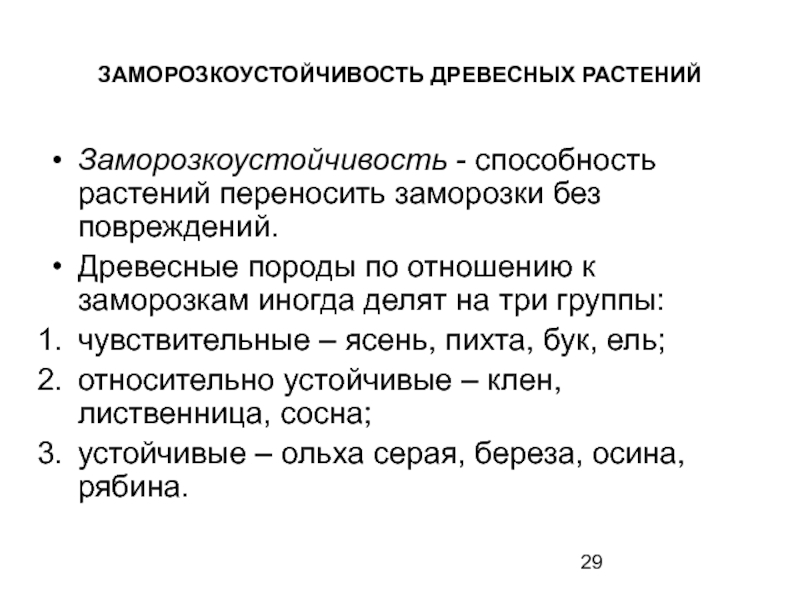 ЗАМОРОЗКОУСТОЙЧИВОСТЬ ДРЕВЕСНЫХ РАСТЕНИЙ

• Заморозкоустойчивость - способность растений переносить заморозки без повреждений.
• Древесные породы по отношению к заморозкам иногда делят на три группы:
1. чувствительные – ясень, пихта, бук, ель;
2. относительно устойчивые – клен, лиственница, сосна;
3. устойчивые – ольха серая, береза, осина, рябина.

29